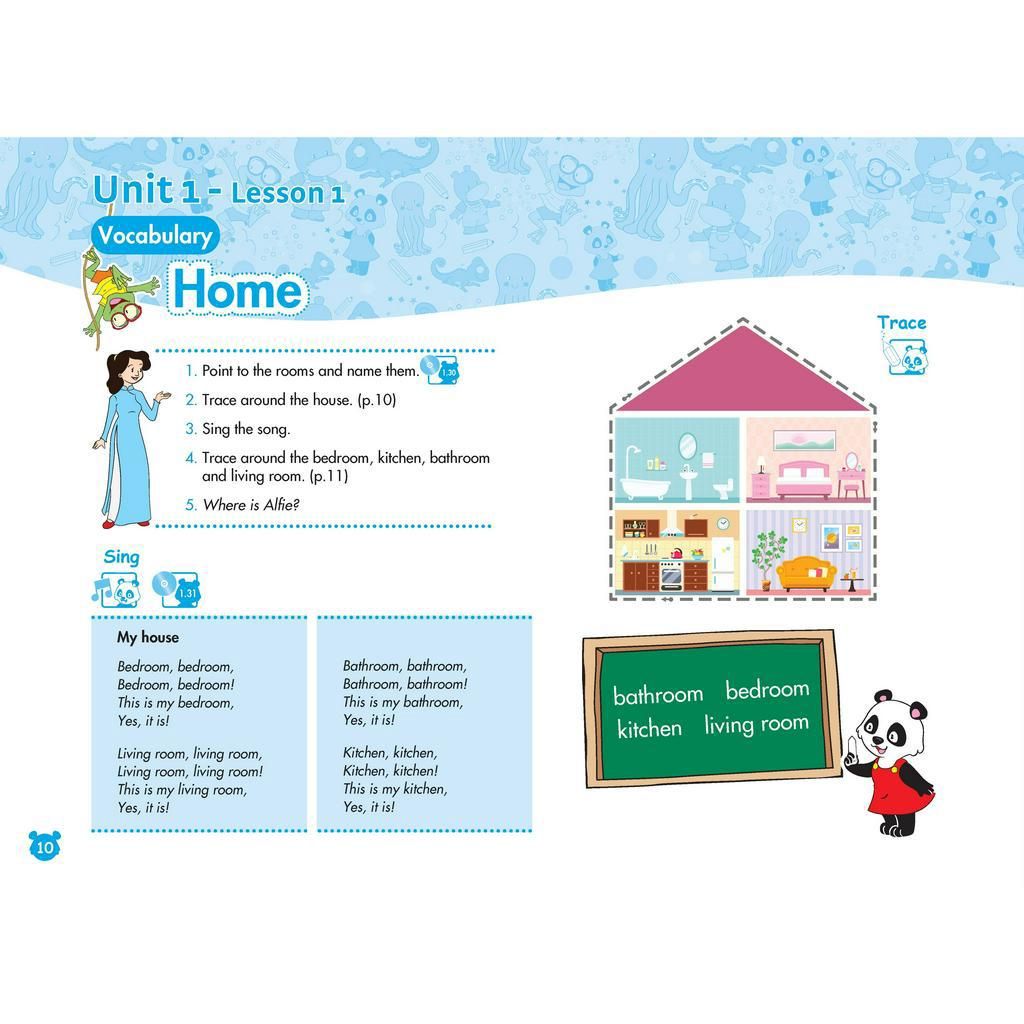 Unit 1 - Lesson 1

Vocabulary

Home

1. Point to the rooms and name them. 1.30

2. Trace around the house. (p.10)

3. Sing the song.

4. Trace around the bedroom, kitchen, bathroom and living room. (p.11)

5. Where is Alfie?

Sing

1.31

My house

Bedroom, bedroom,
Bedroom, bedroom!
This is my bedroom,
Yes, it is!

Living room, living room,
Living room, living room!
This is my living room,
Yes, it is!

Bathroom, bathroom,
Bathroom, bathroom!
This is my bathroom,
Yes, it is!

Kitchen, kitchen,
Kitchen, kitchen!
This is my kitchen,
Yes, it is!

Trace

bathroom bedroom
kitchen living room

10